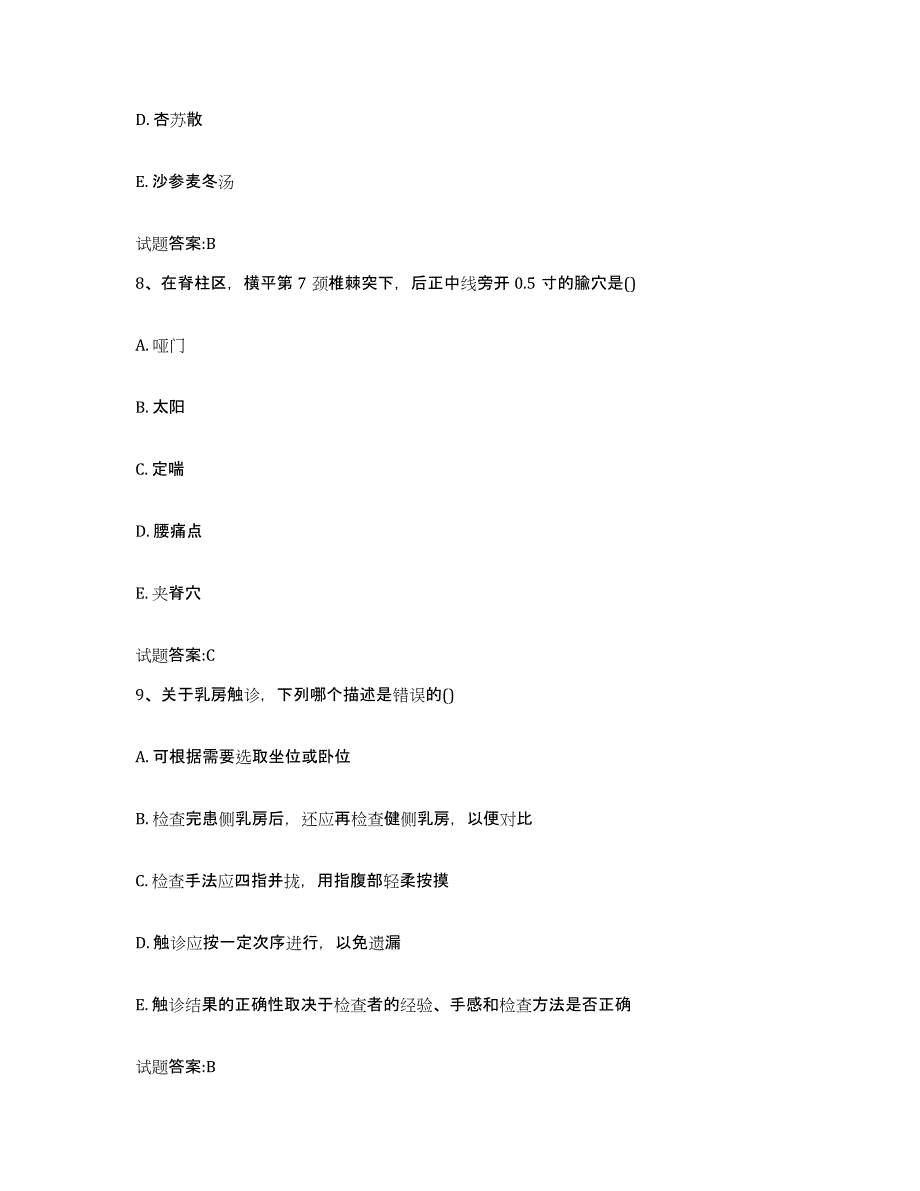 D. 杏苏散

E. 沙参麦冬汤

试题答案:B

8、在脊柱区，横平第 7 颈椎棘突下，后正中线旁开 0.5 寸的腧穴是()

A. 哑门

B. 太阳

C. 定喘

D. 腰痛点

E. 夹脊穴

试题答案:C

9、关于乳房触诊，下列哪个描述是错误的()

A. 可根据需要选取坐位或卧位

B. 检查完患侧乳房后，还应再检查健侧乳房，以便对比

C. 检查手法应四指并拢，用指腹部轻柔按摸

D. 触诊应按一定次序进行，以免遗漏

E. 触诊结果的正确性取决于检查者的经验、手感和检查方法是否正确

试题答案:B